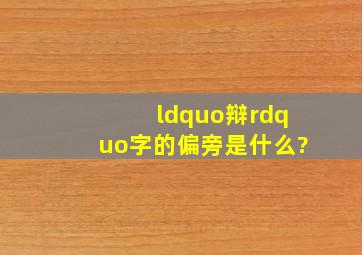 ldquo辩rdquo字的偏旁是什么?